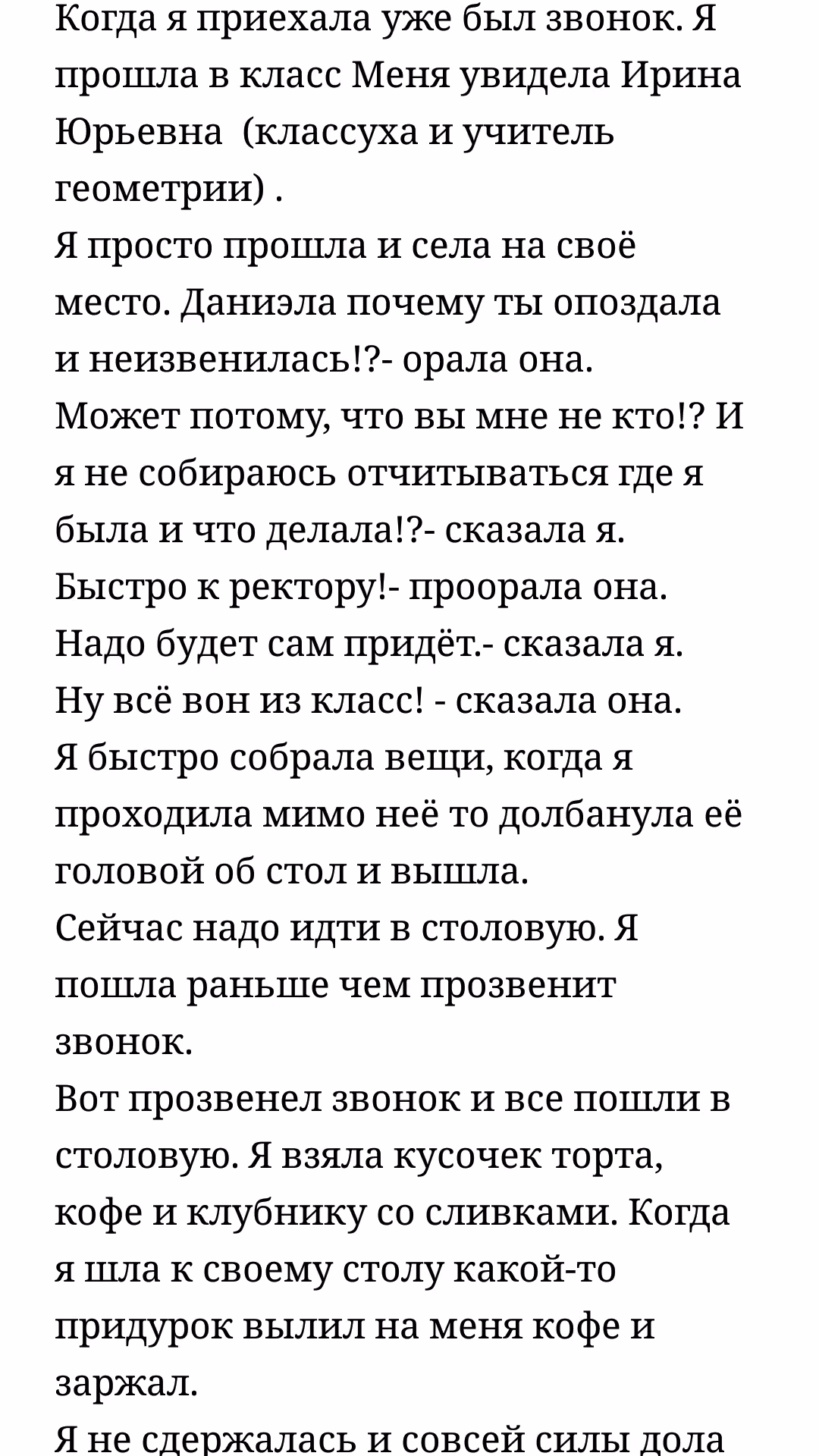 Когда я приехала уже был звонок. Я прошла в класс Меня увидела Ирина Юрьевна  (классуха и учитель геометрии) .
Я просто прошла и села на своё место. Даниэла почему ты опоздала и неизвенилась!?- орала она.
Может потому, что вы мне не кто!? И я не собираюсь отчитываться где я была и что делала!?- сказала я.
Быстро к ректору!- проорала она.
Надо будет сам придёт.- сказала я.
Ну всё вон из класс! - сказала она.
Я быстро собрала вещи, когда я проходила мимо неё то долбанула её головой об стол и вышла.
Сейчас надо идти в столовую. Я пошла раньше чем прозвенит звонок.
Вот прозвенел звонок и все пошли в столовую. Я взяла кусочек торта, кофе и клубнику со сливками. Когда я шла к своему столу какой-то придурок вылил на меня кофе и заржал.
Я не сдержалась и совсей силы дола